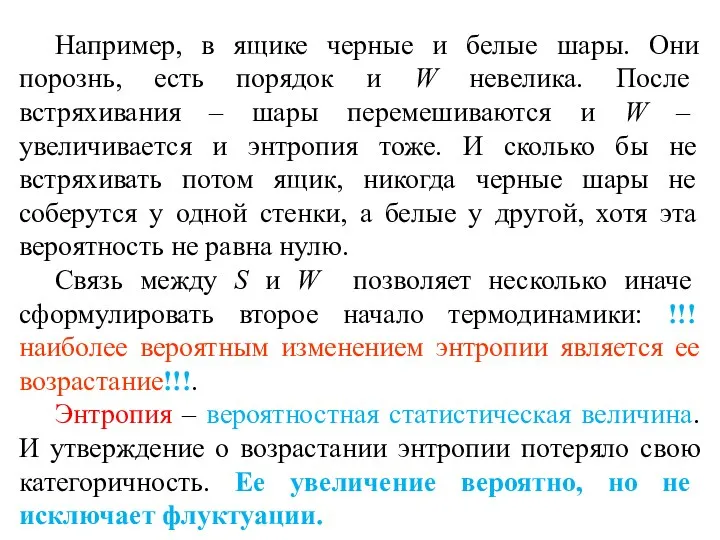 Например, в ящике черные и белые шары. Они порознь, есть порядок и $W$ невелика. После встряхивания – шары перемешиваются и $W$ – увеличивается и энтропия тоже. И сколько бы не встряхивать потом ящик, никогда черные шары не соберутся у одной стенки, а белые у другой, хотя эта вероятность не равна нулю.

Связь между $S$ и $W$ позволяет несколько иначе сформулировать второе начало термодинамики: !!! наиболее вероятным изменением энтропии является ее возрастание!!!.

Энтропия – вероятностная статистическая величина. И утверждение о возрастании энтропии потеряло свою категоричность. Ее увеличение вероятно, но не исключает флуктуации.